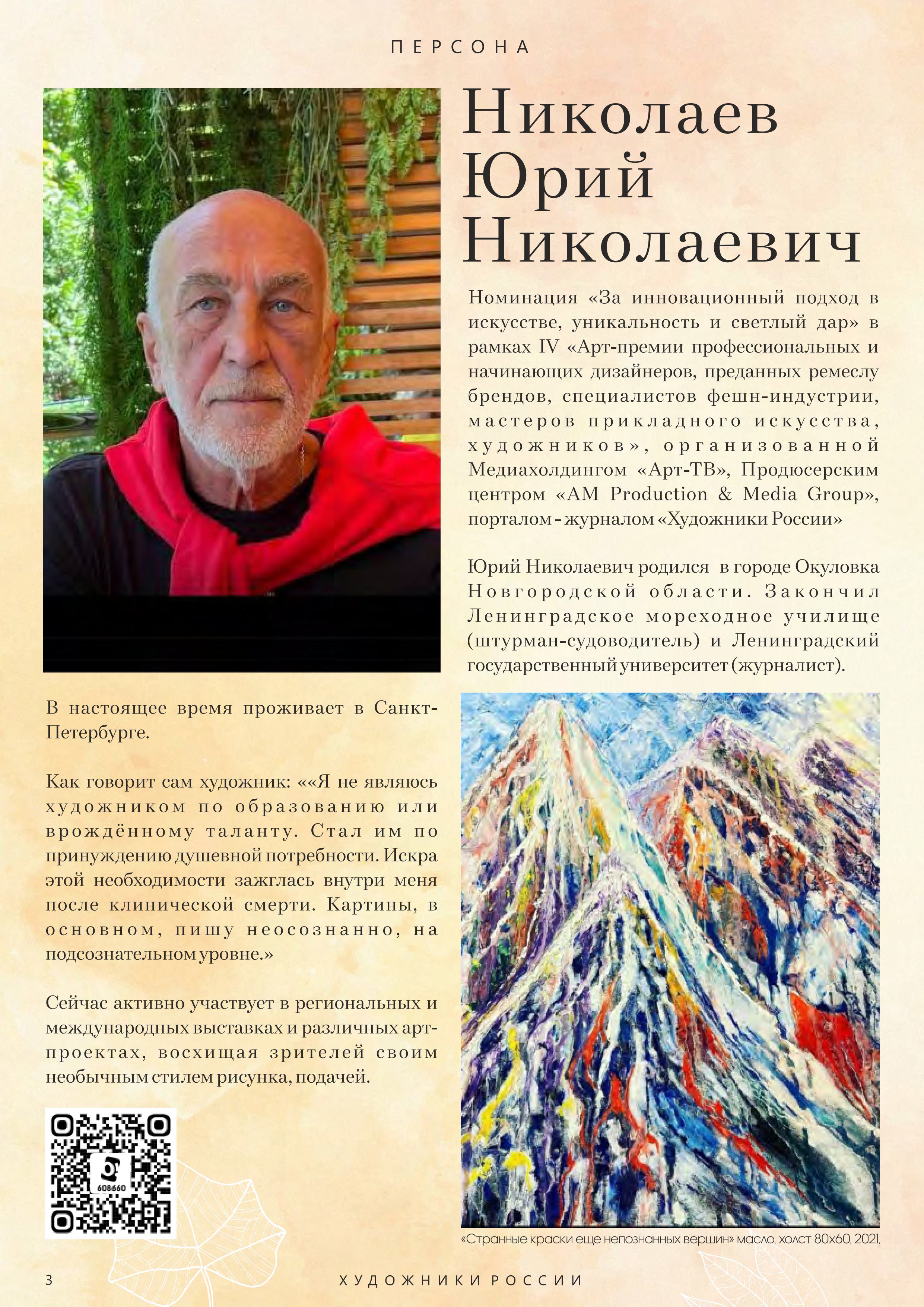 ПЕРСОНА

Николаев Юрий Николаевич

Номинация «За инновационный подход в искусстве, уникальность и светлый дар» в рамках IV «Арт-премии профессиональных и начинающих дизайнеров, преданных ремеслу брендов, специалистов фешн-индустрии, мастеров прикладного искусства, художников», организованной Медиахолдингом «Арт-ТВ», Продюсерским центром «AM Production & Media Group», порталом - журналом «Художники России»

Юрий Николаевич родился в городе Окуловка Новгородской области. Закончил Ленинградское мореходное училище (штурман-судоводитель) и Ленинградский государственный университет (журналист).

В настоящее время проживает в Санкт-Петербурге.

Как говорит сам художник: ««Я не являюсь художником по образованию или врождённому таланту. Стал им по принуждению душевной потребности. Искра этой необходимости зажглась внутри меня после клинической смерти. Картины, в основном, пишу неосознанно, на подсознательном уровне.»

Сейчас активно участвует в региональных и международных выставках и различных арт-проектах, восхищая зрителей своим необычным стилем рисунка, подачей.

608660

«Странные краски еще непознанных вершин» масло, холст 80х60. 2021.

3

ХУДОЖНИКИ РОССИИ